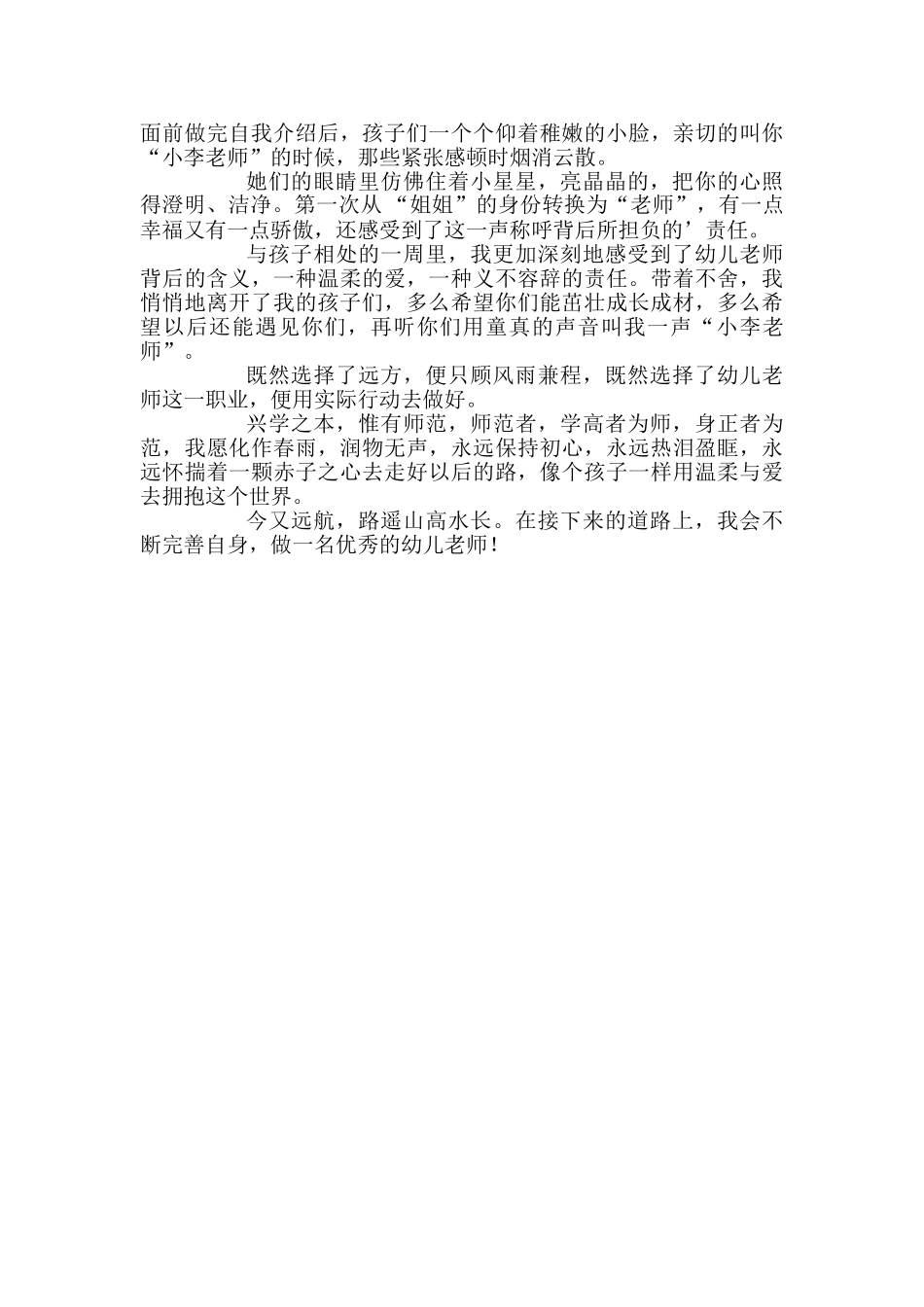 面前做完自我介绍后，孩子们一个个仰着稚嫩的小脸，亲切的叫你“小李老师”的时候，那些紧张感顿时烟消云散。

她们的眼睛里仿佛住着小星星，亮晶晶的，把你的心照得澄明、洁净。第一次从“姐姐”的身份转换为“老师”，有一点幸福又有一点骄傲，还感受到了这一声称呼背后所担负的’责任。

与孩子相处的一周里，我更加深刻地感受到了幼儿老师背后的含义，一种温柔的爱，一种义不容辞的责任。带着不舍，我悄悄地离开了我的孩子们，多么希望你们能茁壮成长成材，多么希望以后还能遇见你们，再听你们用童真的声音叫我一声“小李老师”。

既然选择了远方，便只顾风雨兼程，既然选择了幼儿老师这一职业，便用实际行动去做好。

兴学之本，惟有师范，师范者，学高者为师，身正者为范，我愿化作春雨，润物无声，永远保持初心，永远热泪盈眶，永远怀揣着一颗赤子之心去走好以后的路，像个孩子一样用温柔与爱去拥抱这个世界。

今又远航，路遥山高水长。在接下来的道路上，我会不断完善自身，做一名优秀的幼儿老师！